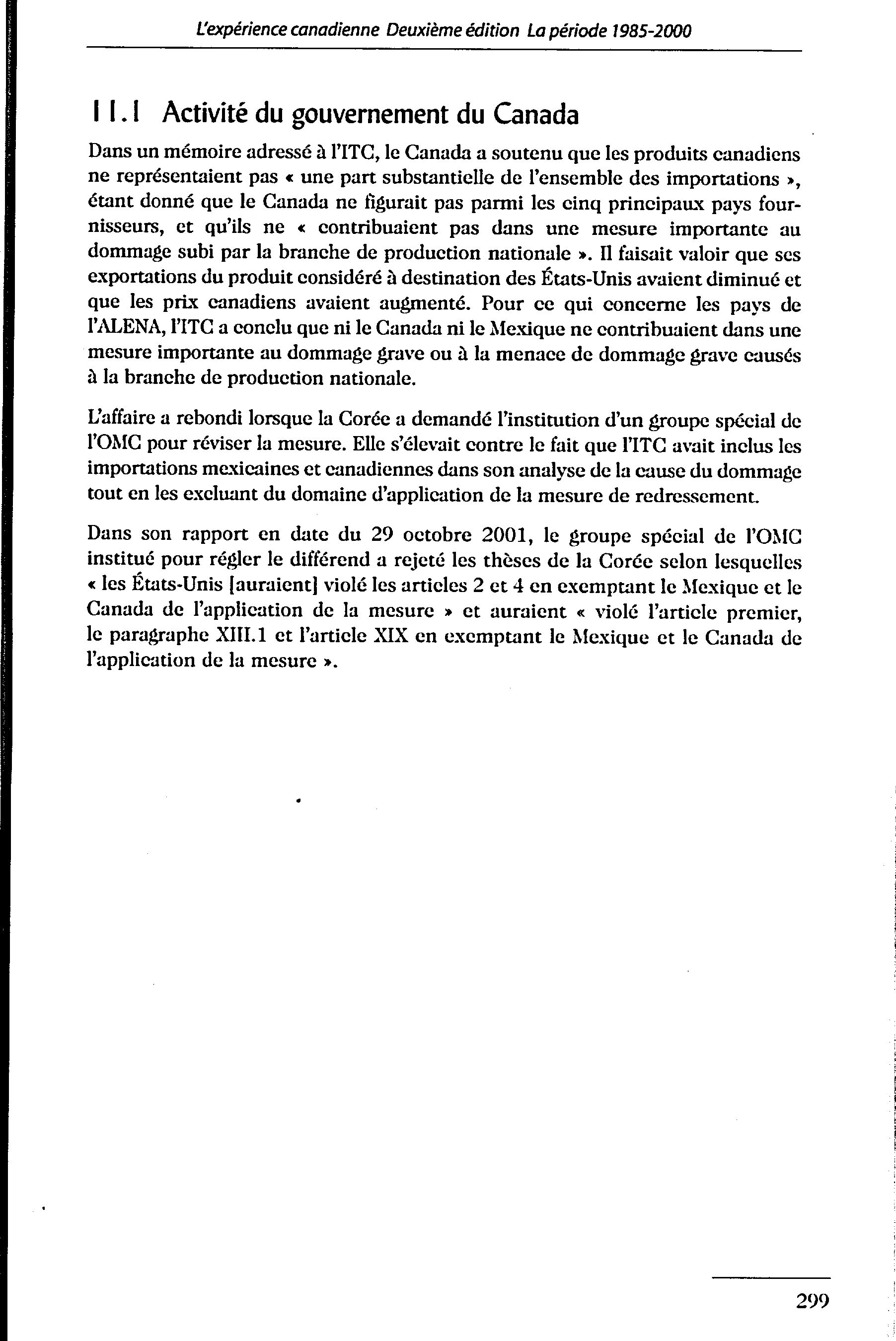 L'expérience canadienne Deuxième édition La période 1985-2000

11.1 Activité du gouvernement du Canada

Dans un mémoire adressé à l'ITC, le Canada a soutenu que les produits canadiens ne représentaient pas « une part substantielle de l'ensemble des importations », étant donné que le Canada ne figurait pas parmi les cinq principaux pays fournisseurs, et qu'ils ne « contribuaient pas dans une mesure importante au dommage subi par la branche de production nationale ». Il faisait valoir que ses exportations du produit considéré à destination des États-Unis avaient diminué et que les prix canadiens avaient augmenté. Pour ce qui concerne les pays de l'ALENA, l'ITC a conclu que ni le Canada ni le Mexique ne contribuaient dans une mesure importante au dommage grave ou à la menace de dommage grave causés à la branche de production nationale.

L'affaire a rebondi lorsque la Corée a demandé l'institution d'un groupe spécial de l'OMC pour réviser la mesure. Elle s'élevait contre le fait que l'ITC avait inclus les importations mexicaines et canadiennes dans son analyse de la cause du dommage tout en les excluant du domaine d'application de la mesure de redressement.

Dans son rapport en date du 29 octobre 2001, le groupe spécial de l'OMC institué pour régler le différend a rejeté les thèses de la Corée selon lesquelles « les États-Unis [auraient] violé les articles 2 et 4 en exemptant le Mexique et le Canada de l'application de la mesure » et auraient « violé l'article premier, le paragraphe XIII.1 et l'article XIX en exemptant le Mexique et le Canada de l'application de la mesure ».

299